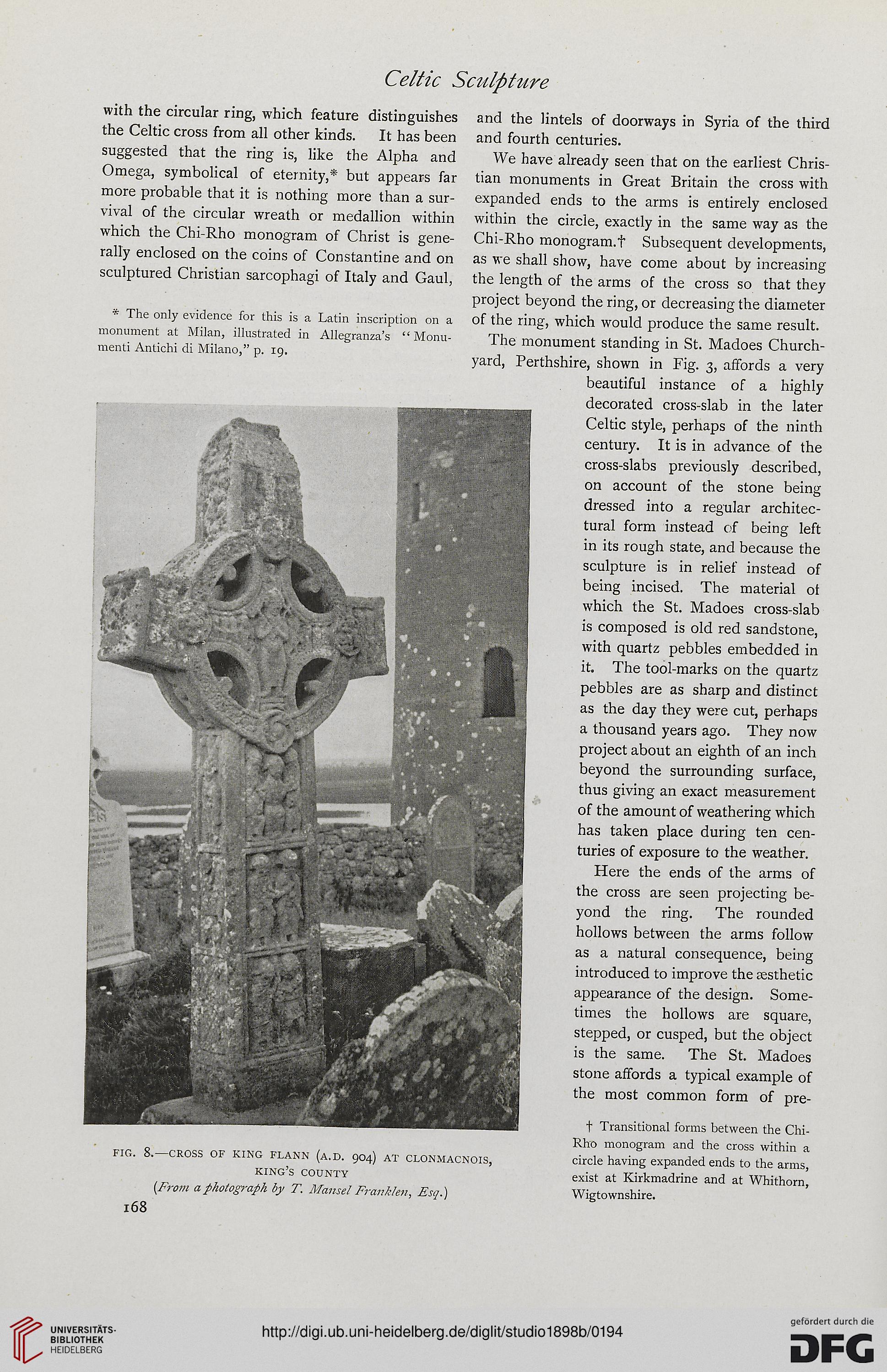 Celtic Sculpture

with the circular ring, which feature distinguishes the Celtic cross from all other kinds. It has been suggested that the ring is, like the Alpha and Omega, symbolical of eternity,* but appears far more probable that it is nothing more than a survival of the circular wreath or medallion within which the Chi-Rho monogram of Christ is generally enclosed on the coins of Constantine and on sculptured Christian sarcophagi of Italy and Gaul,

* The only evidence for this is a Latin inscription on a monument at Milan, illustrated in Allegranza's "Monumenti Antichi di Milano," p. 19.

FIG. 8.—CROSS OF KING FLANN (A.D. 904) AT CLONMACNOIS, KING'S COUNTY
(From a photograph by T. Mansel Franklen, Esq.)

168

and the lintels of doorways in Syria of the third and fourth centuries.

We have already seen that on the earliest Christian monuments in Great Britain the cross with expanded ends to the arms is entirely enclosed within the circle, exactly in the same way as the Chi-Rho monogram.† Subsequent developments, as we shall show, have come about by increasing the length of the arms of the cross so that they project beyond the ring, or decreasing the diameter of the ring, which would produce the same result.

The monument standing in St. Madoes Churchyard, Perthshire, shown in Fig. 3, affords a very beautiful instance of a highly decorated cross-slab in the later Celtic style, perhaps of the ninth century. It is in advance of the cross-slabs previously described, on account of the stone being dressed into a regular architectural form instead of being left in its rough state, and because the sculpture is in relief instead of being incised. The material of which the St. Madoes cross-slab is composed is old red sandstone, with quartz pebbles embedded in it. The tool-marks on the quartz pebbles are as sharp and distinct as the day they were cut, perhaps a thousand years ago. They now project about an eighth of an inch beyond the surrounding surface, thus giving an exact measurement of the amount of weathering which has taken place during ten centuries of exposure to the weather.

Here the ends of the arms of the cross are seen projecting beyond the ring. The rounded hollows between the arms follow as a natural consequence, being introduced to improve the æsthetic appearance of the design. Sometimes the hollows are square, stepped, or cusped, but the object is the same. The St. Madoes stone affords a typical example of the most common form of pre-

† Transitional forms between the Chi-Rho monogram and the cross within a circle having expanded ends to the arms, exist at Kirkmadrine and at Whithorn, Wigtownshire.

UNIVERSITÄTS-BIBLIOTHEK HEIDELBERG

http://digi.ub.uni-heidelberg.de/diglit/studio1898b/0194

gefördert durch die DFG